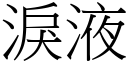 淚液